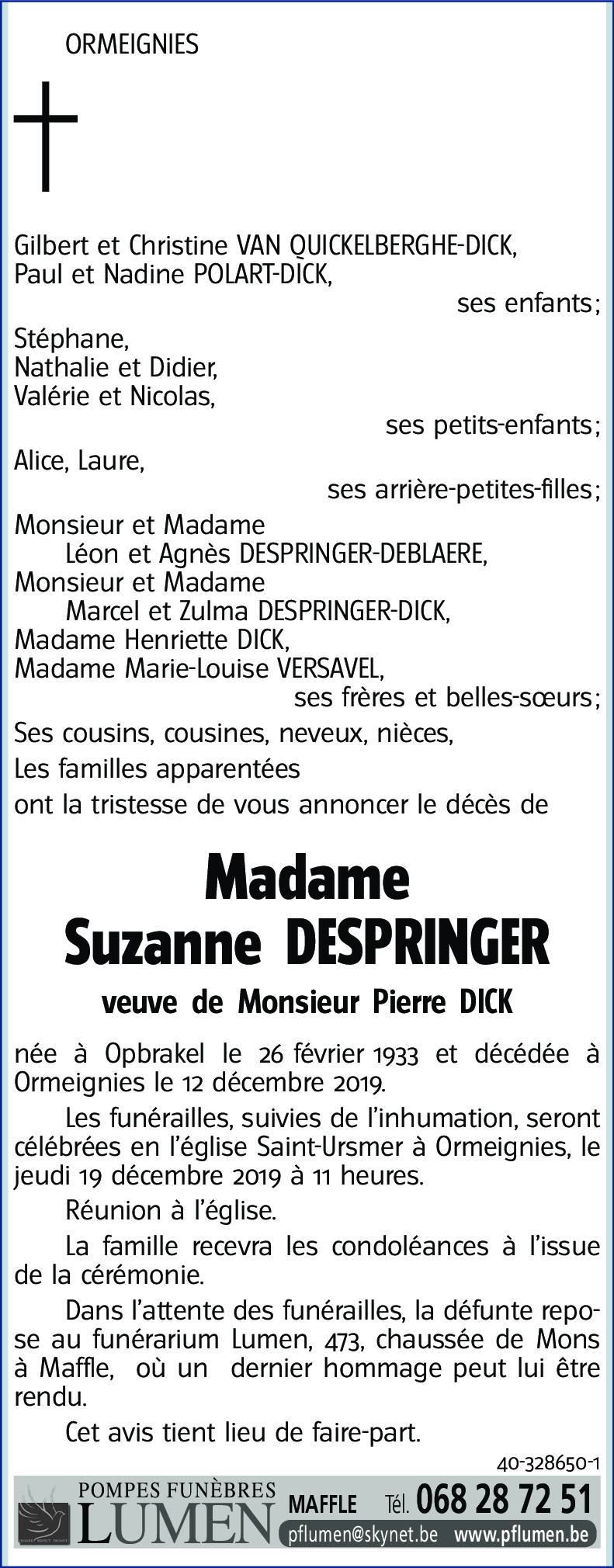 ORMEIGNIES

Gilbert et Christine VAN QUICKELBERGHE-DICK,
Paul et Nadine POLART-DICK,
ses enfants;
Stéphane,
Nathalie et Didier,
Valérie et Nicolas,
ses petits-enfants;
Alice, Laure,
ses arrière-petites-filles;
Monsieur et Madame
Léon et Agnès DESPRINGER-DEBLAERE,
Monsieur et Madame
Marcel et Zulma DESPRINGER-DICK,
Madame Henriette DICK,
Madame Marie-Louise VERSAVEL,
ses frères et belles-sœurs;
Ses cousins, cousines, neveux, nièces,
Les familles apparentées
ont la tristesse de vous annoncer le décès de

Madame
Suzanne DESPRINGER
veuve de Monsieur Pierre DICK

née à Opbrakel le 26 février 1933 et décédée à Ormeignies le 12 décembre 2019.

Les funérailles, suivies de l'inhumation, seront célébrées en l'église Saint-Ursmer à Ormeignies, le jeudi 19 décembre 2019 à 11 heures.

Réunion à l'église.

La famille recevra les condoléances à l'issue de la cérémonie.

Dans l'attente des funérailles, la défunte repose au funérarium Lumen, 473, chaussée de Mons à Maffle, où un dernier hommage peut lui être rendu.

Cet avis tient lieu de faire-part.

40-328650-1

POMPES FUNÈBRES
LUMEN
MAFFLE Tél. 068 28 72 51
pflumen@skynet.be www.pflumen.be